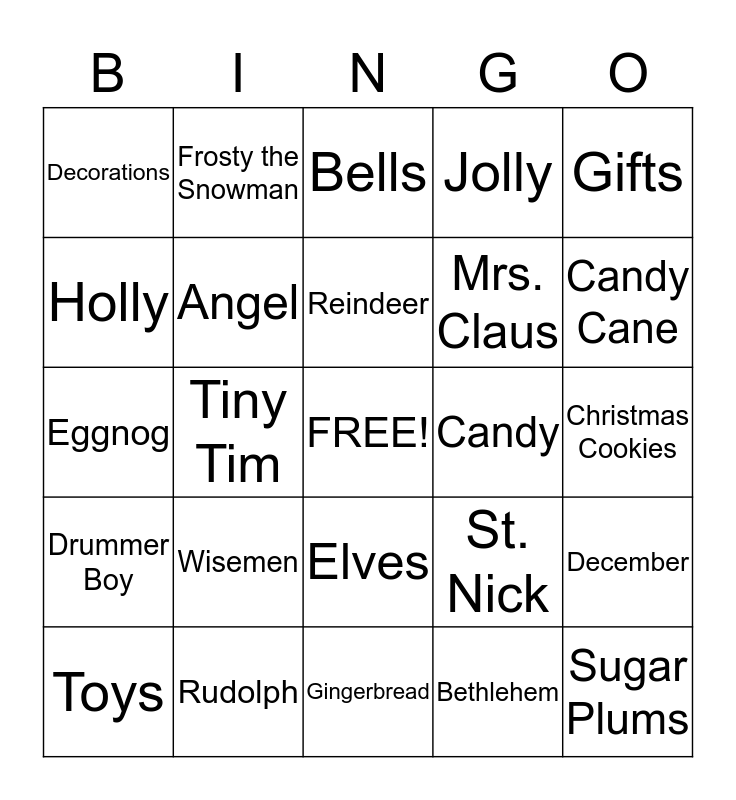 | B | I | N | G | O |
|---|---|---|---|---|
| Decorations | Frosty the Snowman | Bells | Jolly | Gifts |
| Holly | Angel | Reindeer | Mrs. Claus | Candy Cane |
| Eggnog | Tiny Tim | FREE! | Candy | Christmas Cookies |
| Drummer Boy | Wisemen | Elves | St. Nick | December |
| Toys | Rudolph | Gingerbread | Bethlehem | Sugar Plums |